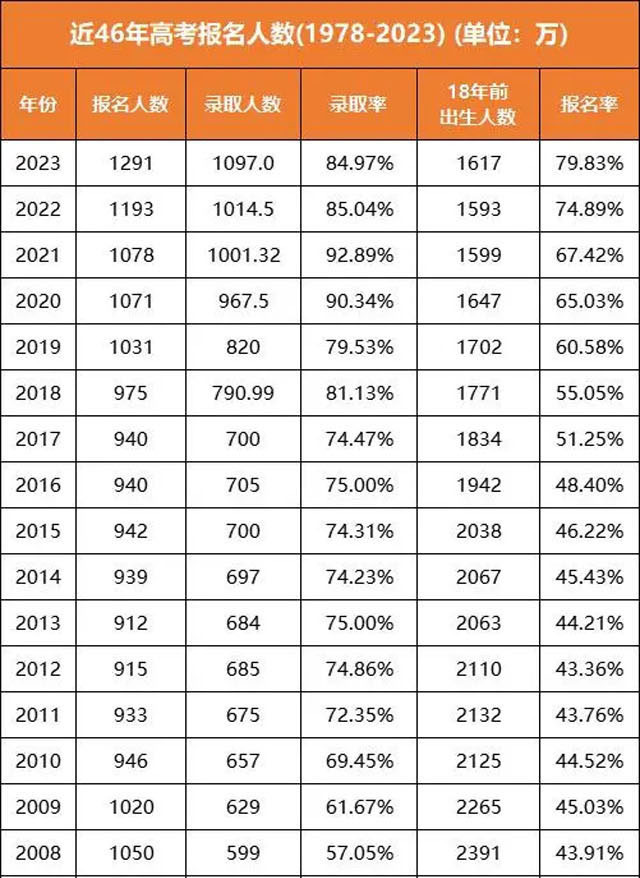 近46年高考报名人数(1978-2023) (单位：万)

| 年份 | 报名人数 | 录取人数 | 录取率 | 18年前出生人数 | 报名率 |
|---|---|---|---|---|---|
| 2023 | 1291 | 1097.0 | 84.97% | 1617 | 79.83% |
| 2022 | 1193 | 1014.5 | 85.04% | 1593 | 74.89% |
| 2021 | 1078 | 1001.32 | 92.89% | 1599 | 67.42% |
| 2020 | 1071 | 967.5 | 90.34% | 1647 | 65.03% |
| 2019 | 1031 | 820 | 79.53% | 1702 | 60.58% |
| 2018 | 975 | 790.99 | 81.13% | 1771 | 55.05% |
| 2017 | 940 | 700 | 74.47% | 1834 | 51.25% |
| 2016 | 940 | 705 | 75.00% | 1942 | 48.40% |
| 2015 | 942 | 700 | 74.31% | 2038 | 46.22% |
| 2014 | 939 | 697 | 74.23% | 2067 | 45.43% |
| 2013 | 912 | 684 | 75.00% | 2063 | 44.21% |
| 2012 | 915 | 685 | 74.86% | 2110 | 43.36% |
| 2011 | 933 | 675 | 72.35% | 2132 | 43.76% |
| 2010 | 946 | 657 | 69.45% | 2125 | 44.52% |
| 2009 | 1020 | 629 | 61.67% | 2265 | 45.03% |
| 2008 | 1050 | 599 | 57.05% | 2391 | 43.91% |